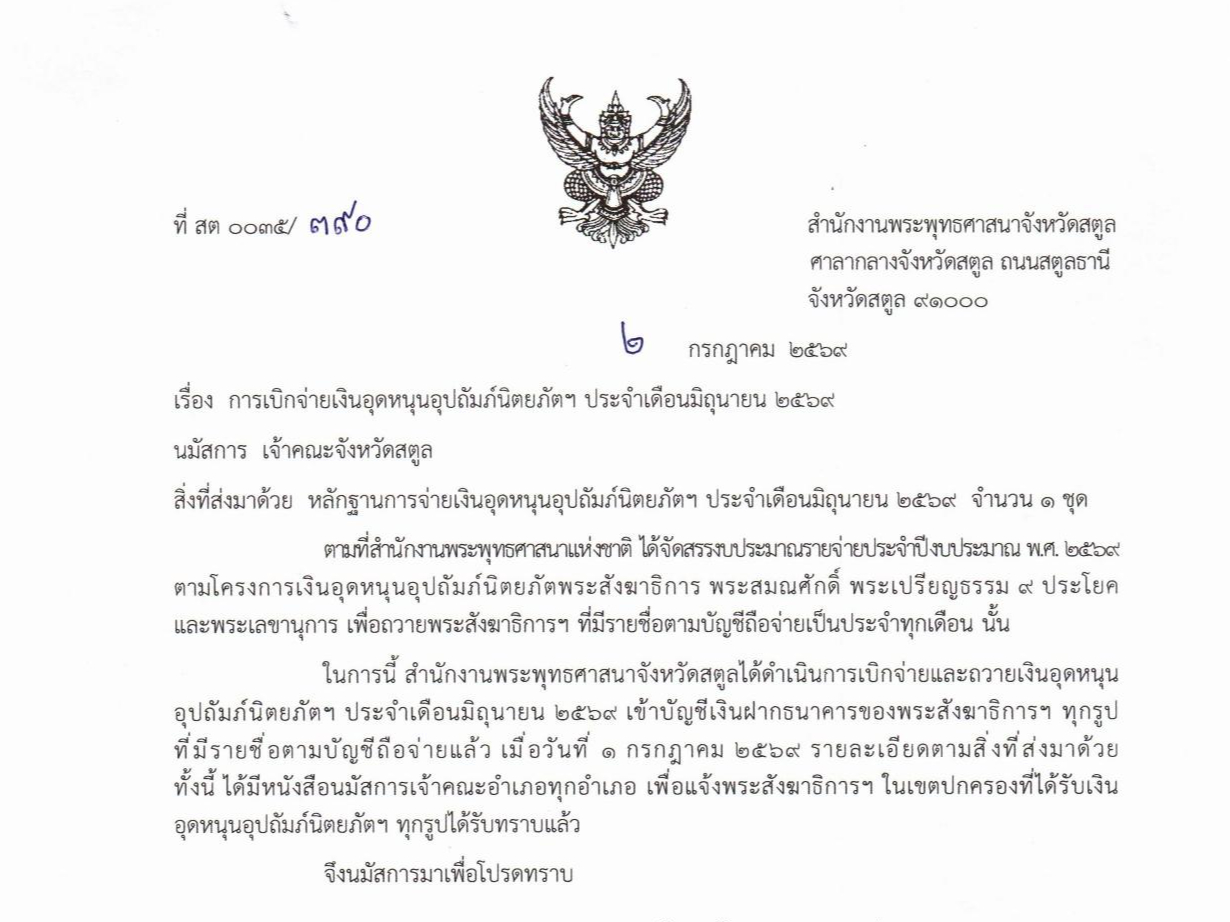 ที่ สต ๐๐๓๕/ ๓๙๐

สำนักงานพระพุทธศาสนาจังหวัดสตูล
ศาลากลางจังหวัดสตูล ถนนสตูลธานี
จังหวัดสตูล ๙๑๐๐๐

๒ กรกฎาคม ๒๕๖๙

เรื่อง การเบิกจ่ายเงินอุดหนุนอุปถัมภ์นิตยภัตฯ ประจำเดือนมิถุนายน ๒๕๖๙

นมัสการ เจ้าคณะจังหวัดสตูล

สิ่งที่ส่งมาด้วย หลักฐานการจ่ายเงินอุดหนุนอุปถัมภ์นิตยภัตฯ ประจำเดือนมิถุนายน ๒๕๖๙ จำนวน ๑ ชุด

ตามที่สำนักงานพระพุทธศาสนาแห่งชาติ ได้จัดสรรงบประมาณรายจ่ายประจำปีงบประมาณ พ.ศ. ๒๕๖๙ ตามโครงการเงินอุดหนุนอุปถัมภ์นิตยภัตพระสังฆาธิการ พระสมณศักดิ์ พระเปรียญธรรม ๙ ประโยค และพระเลขานุการ เพื่อถวายพระสังฆาธิการฯ ที่มีรายชื่อตามบัญชีถือจ่ายเป็นประจำทุกเดือน นั้น

ในการนี้ สำนักงานพระพุทธศาสนาจังหวัดสตูลได้ดำเนินการเบิกจ่ายและถวายเงินอุดหนุนอุปถัมภ์นิตยภัตฯ ประจำเดือนมิถุนายน ๒๕๖๙ เข้าบัญชีเงินฝากธนาคารของพระสังฆาธิการฯ ทุกรูปที่มีรายชื่อตามบัญชีถือจ่ายแล้ว เมื่อวันที่ ๑ กรกฎาคม ๒๕๖๙ รายละเอียดตามสิ่งที่ส่งมาด้วย ทั้งนี้ ได้มีหนังสือนมัสการเจ้าคณะอำเภอทุกอำเภอ เพื่อแจ้งพระสังฆาธิการฯ ในเขตปกครองที่ได้รับเงินอุดหนุนอุปถัมภ์นิตยภัตฯ ทุกรูปได้รับทราบแล้ว

จึงนมัสการมาเพื่อโปรดทราบ